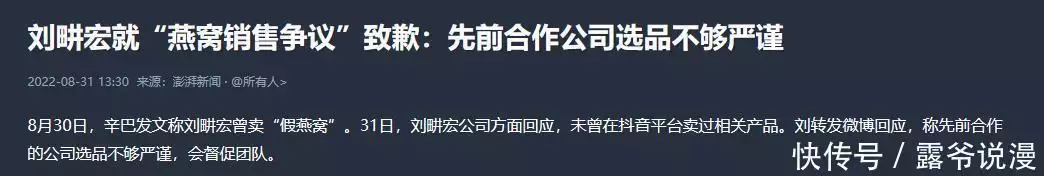 刘畊宏就“燕窝销售争议”致歉：先前合作公司选品不够严谨

2022-08-31 13:30 来源：澎湃新闻 · @所有人>

8月30日，辛巴发文称刘畊宏曾卖“假燕窝”。31日，刘畊宏公司方面回应，未曾在抖音平台卖过相关产品。刘转发微博回应，称先前合作的公司选品不够严谨，会督促团队。

快传号 / 露爷说漫